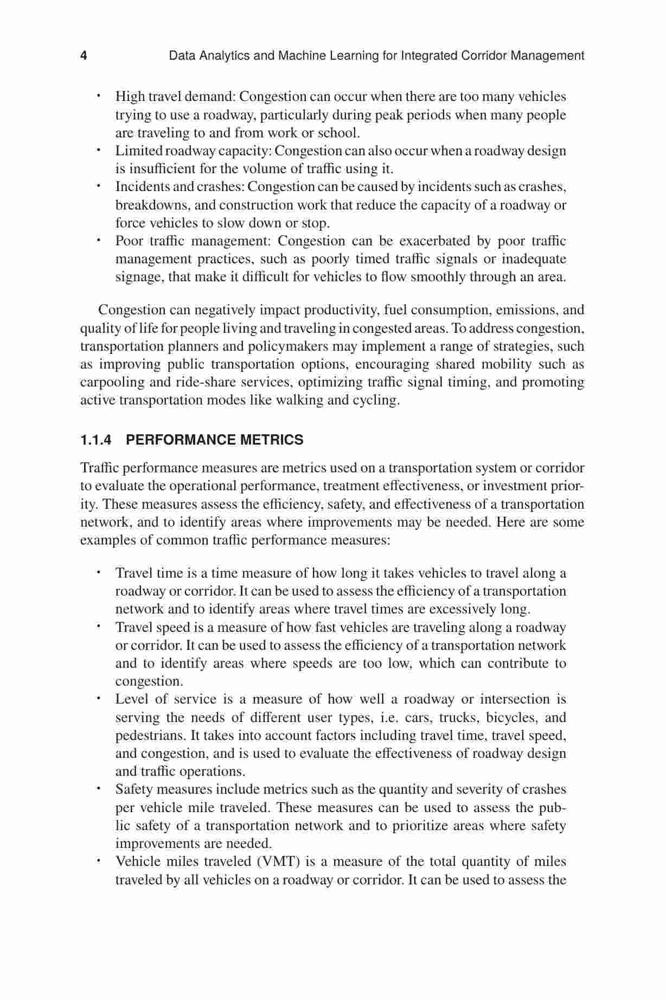 4 Data Analytics and Machine Learning for Integrated Corridor Management

• High travel demand: Congestion can occur when there are too many vehicles trying to use a roadway, particularly during peak periods when many people are traveling to and from work or school.
• Limited roadway capacity: Congestion can also occur when a roadway design is insufficient for the volume of traffic using it.
• Incidents and crashes: Congestion can be caused by incidents such as crashes, breakdowns, and construction work that reduce the capacity of a roadway or force vehicles to slow down or stop.
• Poor traffic management: Congestion can be exacerbated by poor traffic management practices, such as poorly timed traffic signals or inadequate signage, that make it difficult for vehicles to flow smoothly through an area.

Congestion can negatively impact productivity, fuel consumption, emissions, and quality of life for people living and traveling in congested areas. To address congestion, transportation planners and policymakers may implement a range of strategies, such as improving public transportation options, encouraging shared mobility such as carpooling and ride-share services, optimizing traffic signal timing, and promoting active transportation modes like walking and cycling.

1.1.4 PERFORMANCE METRICS

Traffic performance measures are metrics used on a transportation system or corridor to evaluate the operational performance, treatment effectiveness, or investment priority. These measures assess the efficiency, safety, and effectiveness of a transportation network, and to identify areas where improvements may be needed. Here are some examples of common traffic performance measures:

• Travel time is a time measure of how long it takes vehicles to travel along a roadway or corridor. It can be used to assess the efficiency of a transportation network and to identify areas where travel times are excessively long.
• Travel speed is a measure of how fast vehicles are traveling along a roadway or corridor. It can be used to assess the efficiency of a transportation network and to identify areas where speeds are too low, which can contribute to congestion.
• Level of service is a measure of how well a roadway or intersection is serving the needs of different user types, i.e. cars, trucks, bicycles, and pedestrians. It takes into account factors including travel time, travel speed, and congestion, and is used to evaluate the effectiveness of roadway design and traffic operations.
• Safety measures include metrics such as the quantity and severity of crashes per vehicle mile traveled. These measures can be used to assess the public safety of a transportation network and to prioritize areas where safety improvements are needed.
• Vehicle miles traveled (VMT) is a measure of the total quantity of miles traveled by all vehicles on a roadway or corridor. It can be used to assess the